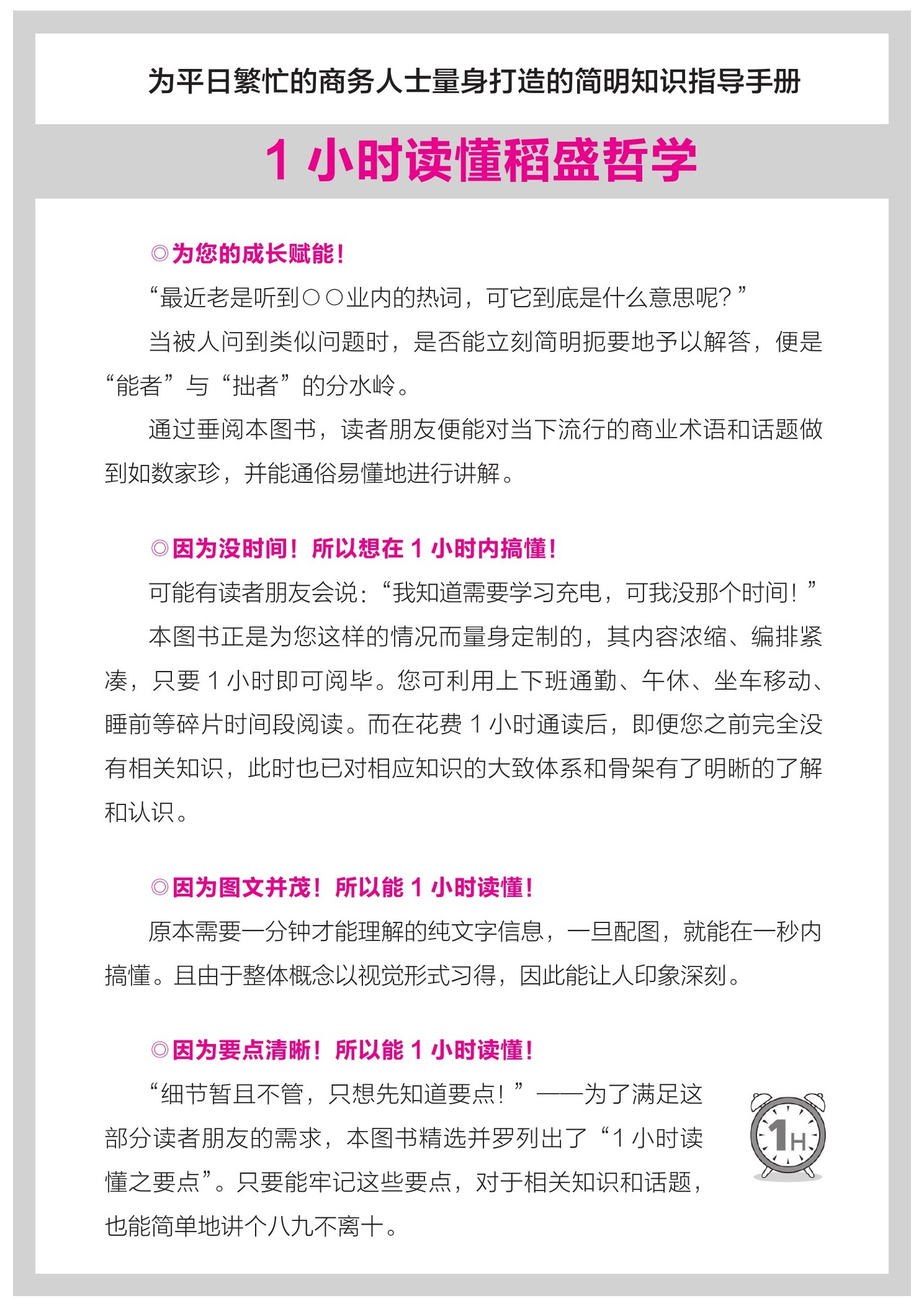 为平日繁忙的商务人士量身打造的简明知识指导手册

1 小时读懂稻盛哲学

◎为您的成长赋能！

“最近老是听到○○业内的热词，可它到底是什么意思呢？”

当被人问到类似问题时，是否能立刻简明扼要地予以解答，便是“能者”与“拙者”的分水岭。

通过垂阅本图书，读者朋友便能对当下流行的商业术语和话题做到如数家珍，并能通俗易懂地进行讲解。

◎因为没时间！所以想在 1 小时内搞懂！

可能有读者朋友会说：“我知道需要学习充电，可我没那个时间！”

本图书正是为您这样的情况而量身定制的，其内容浓缩、编排紧凑，只要 1 小时即可阅毕。您可利用上下班通勤、午休、坐车移动、睡前等碎片时间段阅读。而在花费 1 小时通读后，即便您之前完全没有相关知识，此时也已对相应知识的大致体系和骨架有了明晰的了解和认识。

◎因为图文并茂！所以能 1 小时读懂！

原本需要一分钟才能理解的纯文字信息，一旦配图，就能在一秒内搞懂。且由于整体概念以视觉形式习得，因此能让人印象深刻。

◎因为要点清晰！所以能 1 小时读懂！

“细节暂且不管，只想先知道要点！”——为了满足这部分读者朋友的需求，本图书精选并罗列出了“1 小时读懂之要点”。只要能牢记这些要点，对于相关知识和话题，也能简单地讲个八九不离十。

1H